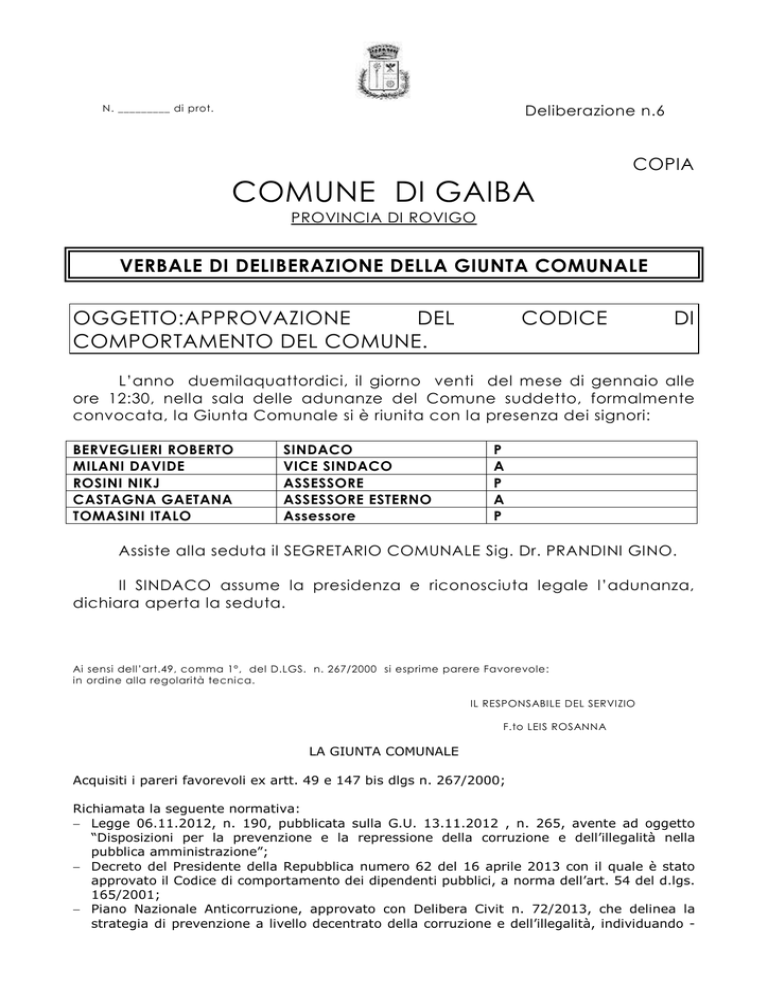 N. ________ di prot.

Deliberazione n.6

COPIA

COMUNE DI GAIBA

PROVINCIA DI ROVIGO

VERBALE DI DELIBERAZIONE DELLA GIUNTA COMUNALE

OGGETTO:APPROVAZIONE DEL CODICE DI COMPORTAMENTO DEL COMUNE.

L'anno duemilaquattordici, il giorno venti del mese di gennaio alle ore 12:30, nella sala delle adunanze del Comune suddetto, formalmente convocata, la Giunta Comunale si è riunita con la presenza dei signori:

| BERVEGLIERI ROBERTO | SINDACO | P |
|---|---|---|
| MILANI DAVIDE | VICE SINDACO | A |
| ROSINI NIKJ | ASSESSORE | P |
| CASTAGNA GAETANA | ASSESSORE ESTERNO | A |
| TOMASINI ITALO | Assessore | P |

Assiste alla seduta il SEGRETARIO COMUNALE Sig. Dr. PRANDINI GINO.

Il SINDACO assume la presidenza e riconosciuta legale l'adunanza, dichiara aperta la seduta.

Ai sensi dell'art.49, comma 1°, del D.LGS. n. 267/2000 si esprime parere Favorevole: in ordine alla regolarità tecnica.

IL RESPONSABILE DEL SERVIZIO

F.to LEIS ROSANNA

LA GIUNTA COMUNALE

Acquisiti i pareri favorevoli ex artt. 49 e 147 bis dlgs n. 267/2000;

Richiamata la seguente normativa:
– Legge 06.11.2012, n. 190, pubblicata sulla G.U. 13.11.2012 , n. 265, avente ad oggetto "Disposizioni per la prevenzione e la repressione della corruzione e dell'illegalità nella pubblica amministrazione";
– Decreto del Presidente della Repubblica numero 62 del 16 aprile 2013 con il quale è stato approvato il Codice di comportamento dei dipendenti pubblici, a norma dell'art. 54 del d.lgs. 165/2001;
– Piano Nazionale Anticorruzione, approvato con Delibera Civit n. 72/2013, che delinea la strategia di prevenzione a livello decentrato della corruzione e dell'illegalità, individuando -